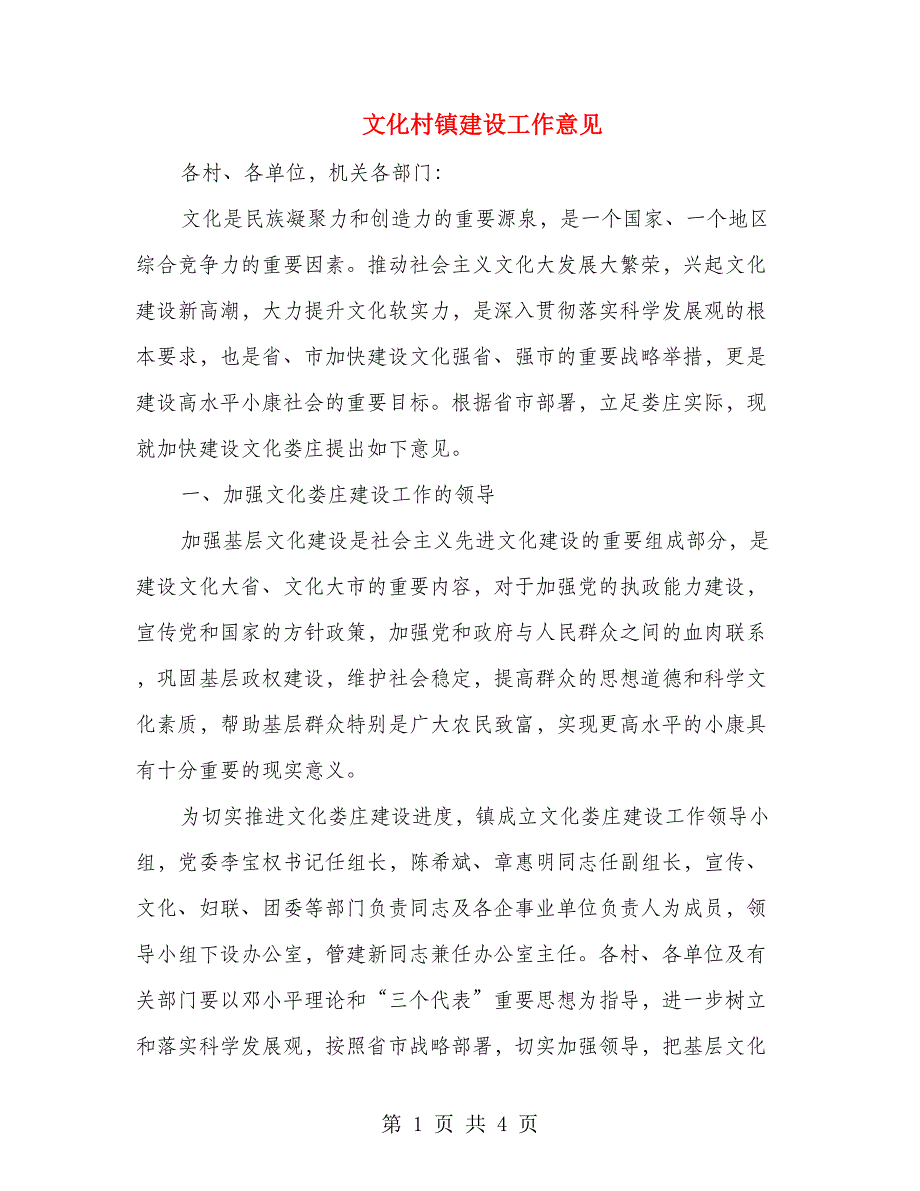 文化村镇建设工作意见

各村、各单位，机关各部门：

文化是民族凝聚力和创造力的重要源泉，是一个国家、一个地区综合竞争力的重要因素。推动社会主义文化大发展大繁荣，兴起文化建设新高潮，大力提升文化软实力，是深入贯彻落实科学发展观的根本要求，也是省、市加快建设文化强省、强市的重要战略举措，更是建设高水平小康社会的重要目标。根据省市部署，立足娄庄实际，现就加快建设文化娄庄提出如下意见。

一、加强文化娄庄建设工作的领导

加强基层文化建设是社会主义先进文化建设的重要组成部分，是建设文化大省、文化大市的重要内容，对于加强党的执政能力建设，宣传党和国家的方针政策，加强党和政府与人民群众之间的血肉联系，巩固基层政权建设，维护社会稳定，提高群众的思想道德和科学文化素质，帮助基层群众特别是广大农民致富，实现更高水平的小康具有十分重要的现实意义。

为切实推进文化娄庄建设进度，镇成立文化娄庄建设工作领导小组，党委李宝权书记任组长，陈希斌、章惠明同志任副组长，宣传、文化、妇联、团委等部门负责同志及各企事业单位负责人为成员，领导小组下设办公室，管建新同志兼任办公室主任。各村、各单位及有关部门要以邓小平理论和“三个代表”重要思想为指导，进一步树立和落实科学发展观，按照省市战略部署，切实加强领导，把基层文化

第 1 页 共 4 页